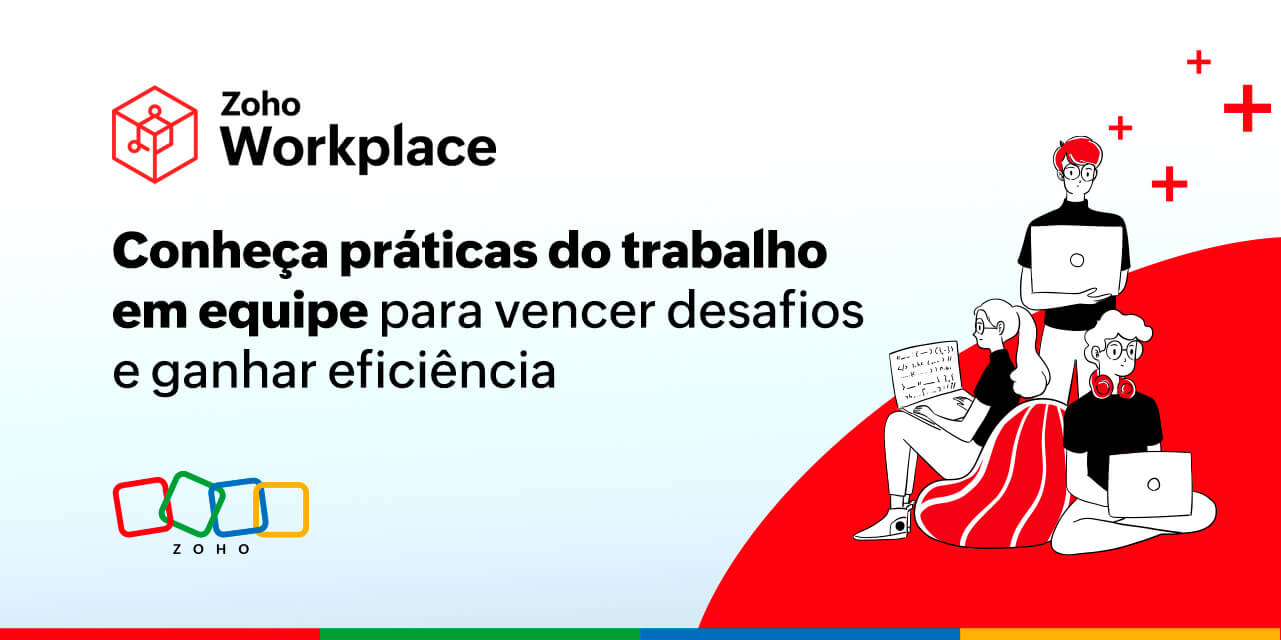 Zoho
Workplace

Conheça práticas do trabalho em equipe para vencer desafios e ganhar eficiência

ZOHO